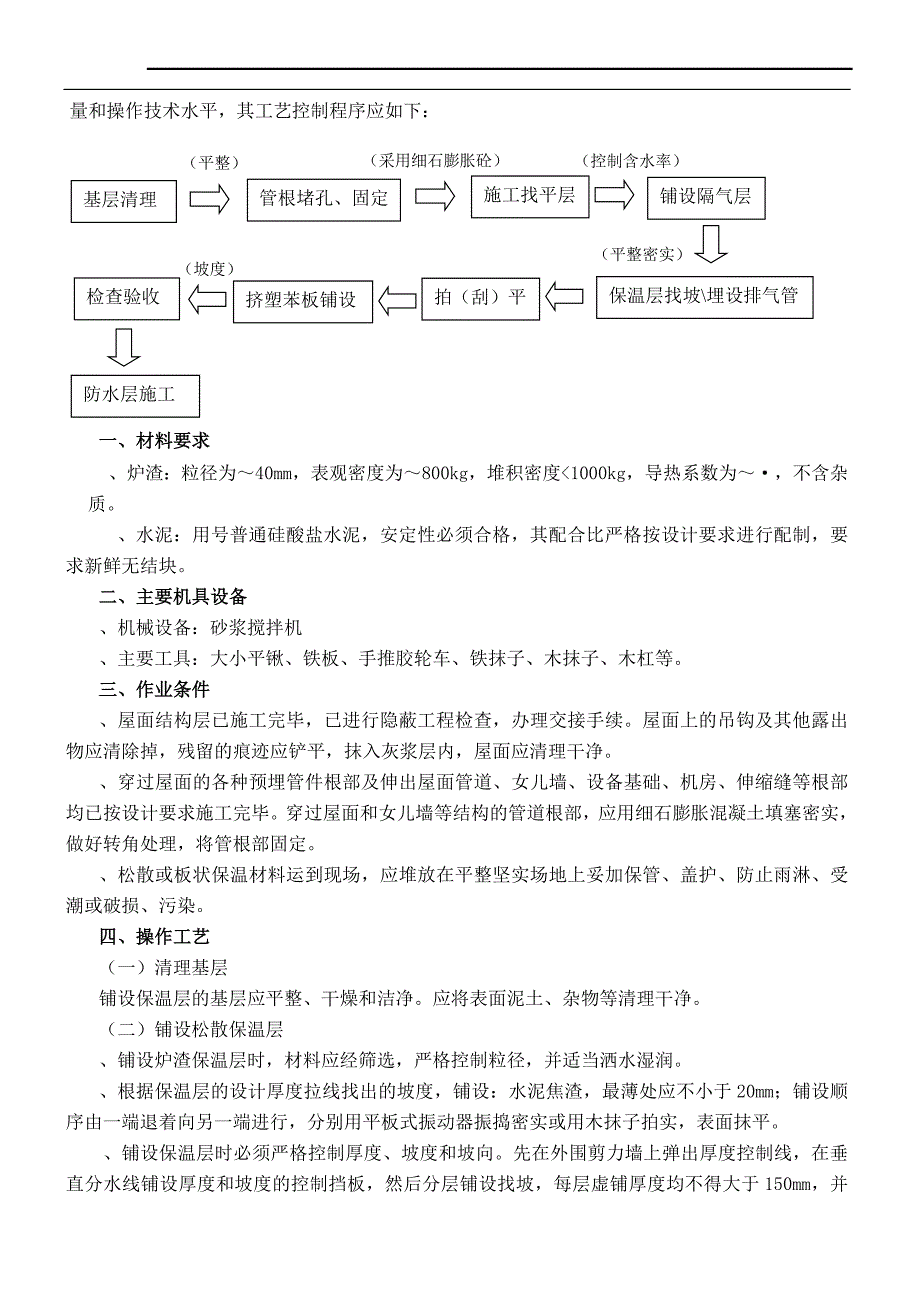 量和操作技术水平，其工艺控制程序应如下：

（平整） （采用细石膨胀砼） （控制含水率）

基层清理 管根堵孔、固定 施工找平层 铺设隔气层

（平整密实）

（坡度）

检查验收 挤塑苯板铺设 拍（刮）平 保温层找坡\埋设排气管

防水层施工

一、材料要求

、炉渣：粒径为～40mm，表观密度为～800kg，堆积密度<1000kg，导热系数为～·，不含杂质。

、水泥：用号普通硅酸盐水泥，安定性必须合格，其配合比严格按设计要求进行配制，要求新鲜无结块。

二、主要机具设备

、机械设备：砂浆搅拌机

、主要工具：大小平锹、铁板、手推胶轮车、铁抹子、木抹子、木杠等。

三、作业条件

、屋面结构层已施工完毕，已进行隐蔽工程检查，办理交接手续。屋面上的吊钩及其他露出物应清除掉，残留的痕迹应铲平，抹入灰浆层内，屋面应清理干净。

、穿过屋面的各种预埋管件根部及伸出屋面管道、女儿墙、设备基础、机房、伸缩缝等根部均已按设计要求施工完毕。穿过屋面和女儿墙等结构的管道根部，应用细石膨胀混凝土填塞密实，做好转角处理，将管根部固定。

、松散或板状保温材料运到现场，应堆放在平整坚实场地上妥加保管、盖护、防止雨淋、受潮或破损、污染。

四、操作工艺

（一）清理基层

铺设保温层的基层应平整、干燥和洁净。应将表面泥土、杂物等清理干净。

（二）铺设松散保温层

、铺设炉渣保温层时，材料应经筛选，严格控制粒径，并适当洒水湿润。

、根据保温层的设计厚度拉线找出的坡度，铺设：水泥焦渣，最薄处应不小于 20mm；铺设顺序由一端退着向另一端进行，分别用平板式振动器振捣密实或用木抹子拍实，表面抹平。

、铺设保温层时必须严格控制厚度、坡度和坡向。先在外围剪力墙上弹出厚度控制线，在垂直分水线铺设厚度和坡度的控制挡板，然后分层铺设找坡，每层虚铺厚度均不得大于 150mm，并